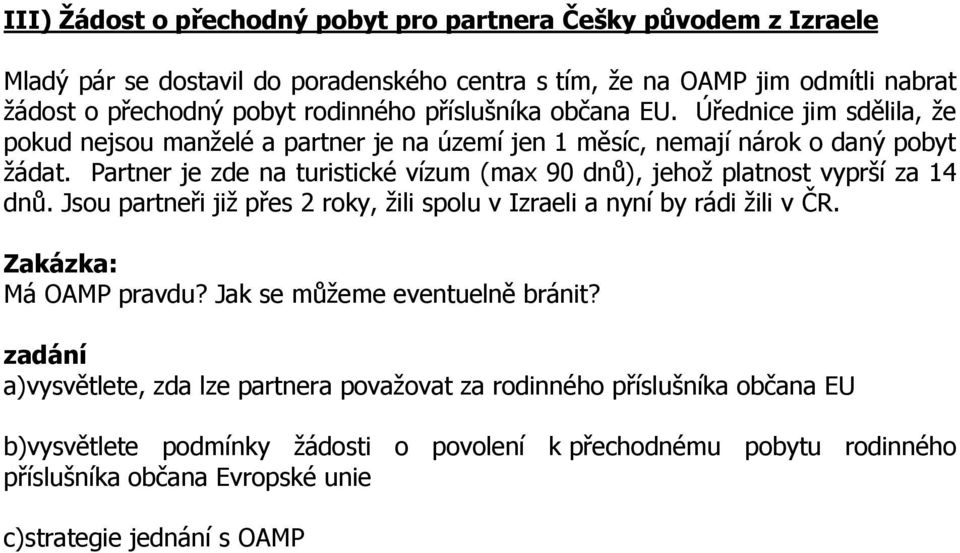 III) Žádost o přechodný pobyt pro partnera Češky původem z Izraele

Mladý pár se dostavil do poradenského centra s tím, že na OAMP jim odmítli nabrat žádost o přechodný pobyt rodinného příslušníka občana EU. Úřednice jim sdělila, že pokud nejsou manželé a partner je na území jen 1 měsíc, nemají nárok o daný pobyt žádat. Partner je zde na turistické vízum (max 90 dnů), jehož platnost vyprší za 14 dnů. Jsou partneři již přes 2 roky, žili spolu v Izraeli a nyní by rádi žili v ČR.

Zakázka:
Má OAMP pravdu? Jak se můžeme eventuelně bránit?

zadání
a)vysvětlete, zda lze partnera považovat za rodinného příslušníka občana EU

b)vysvětlete podmínky žádosti o povolení k přechodnému pobytu rodinného příslušníka občana Evropské unie

c)strategie jednání s OAMP